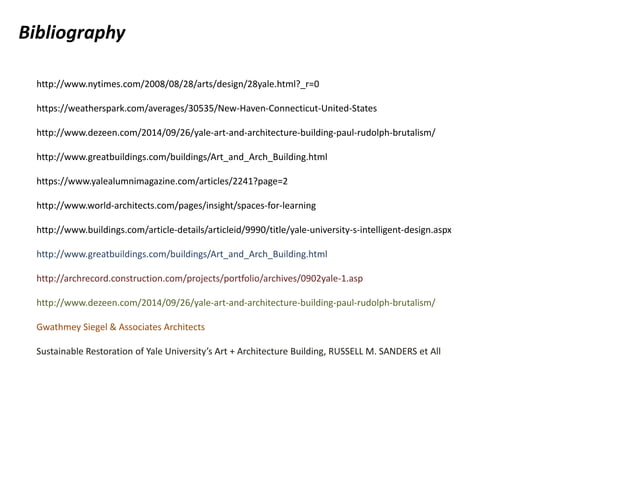 Bibliography

http://www.nytimes.com/2008/08/28/arts/design/28yale.html?_r=0

https://weatherspark.com/averages/30535/New-Haven-Connecticut-United-States

http://www.dezeen.com/2014/09/26/yale-art-and-architecture-building-paul-rudolph-brutalism/

http://www.greatbuildings.com/buildings/Art_and_Arch_Building.html

https://www.yalealumnimagazine.com/articles/2241?page=2

http://www.world-architects.com/pages/insight/spaces-for-learning

http://www.buildings.com/article-details/articleid/9990/title/yale-university-s-intelligent-design.aspx

http://www.greatbuildings.com/buildings/Art_and_Arch_Building.html

http://archrecord.construction.com/projects/portfolio/archives/0902yale-1.asp

http://www.dezeen.com/2014/09/26/yale-art-and-architecture-building-paul-rudolph-brutalism/

Gwathmey Siegel & Associates Architects

Sustainable Restoration of Yale University's Art + Architecture Building, RUSSELL M. SANDERS et All